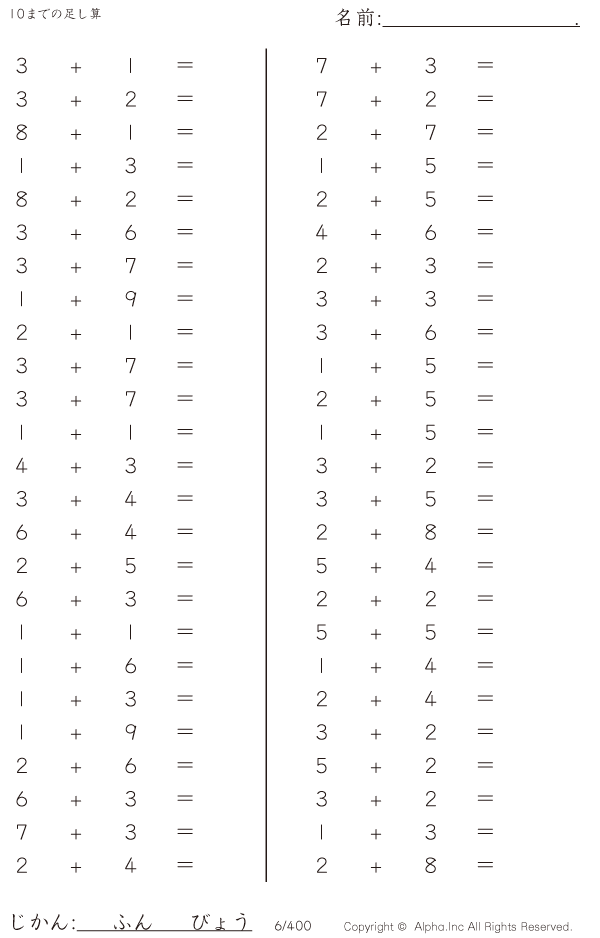 10までの足し算

名前:____.

$3 + 1 =$
$3 + 2 =$
$8 + 1 =$
$1 + 3 =$
$8 + 2 =$
$3 + 6 =$
$3 + 7 =$
$1 + 9 =$
$2 + 1 =$
$3 + 7 =$
$3 + 7 =$
$1 + 1 =$
$4 + 3 =$
$3 + 4 =$
$6 + 4 =$
$2 + 5 =$
$6 + 3 =$
$1 + 1 =$
$1 + 6 =$
$1 + 3 =$
$1 + 9 =$
$2 + 6 =$
$6 + 3 =$
$7 + 3 =$
$2 + 4 =$

$7 + 3 =$
$7 + 2 =$
$2 + 7 =$
$1 + 5 =$
$2 + 5 =$
$4 + 6 =$
$2 + 3 =$
$3 + 3 =$
$3 + 6 =$
$1 + 5 =$
$2 + 5 =$
$1 + 5 =$
$3 + 2 =$
$3 + 5 =$
$2 + 8 =$
$5 + 4 =$
$2 + 2 =$
$5 + 5 =$
$1 + 4 =$
$2 + 4 =$
$3 + 2 =$
$5 + 2 =$
$3 + 2 =$
$1 + 3 =$
$2 + 8 =$

じかん:____ふん____びょう 6/400 Copyright © Alpha.Inc All Rights Reserved.